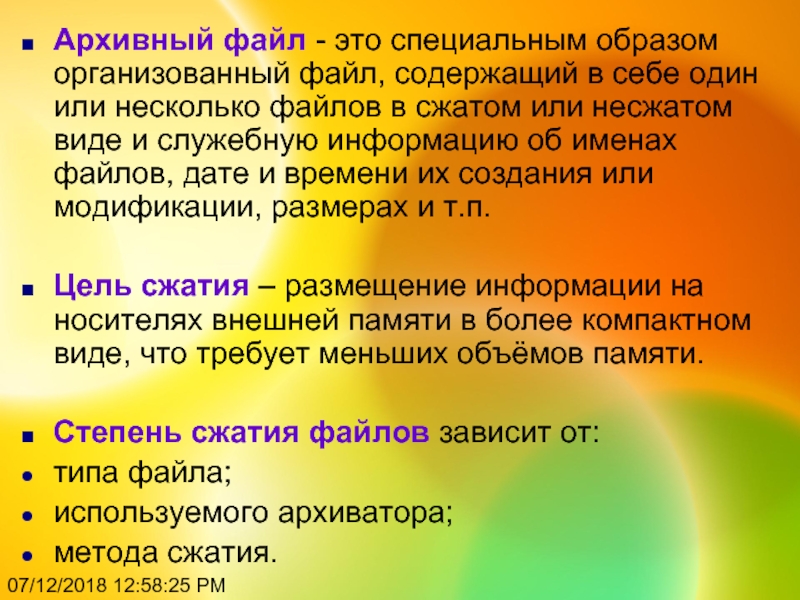 Архивный файл - это специальным образом организованный файл, содержащий в себе один или несколько файлов в сжатом или несжатом виде и служебную информацию об именах файлов, дате и времени их создания или модификации, размерах и т.п.

Цель сжатия – размещение информации на носителях внешней памяти в более компактном виде, что требует меньших объёмов памяти.

Степень сжатия файлов зависит от:

типа файла;

используемого архиватора;

метода сжатия.

07/12/2018 12:58:25 PM